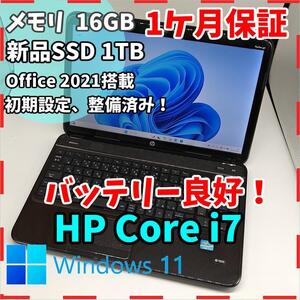 メモリ 16GB
1ケ月保証
新品SSD 1TB
Office 2021搭載
初期設定、整備済み！
バッテリー良好！
HP Core i7
Windows 11